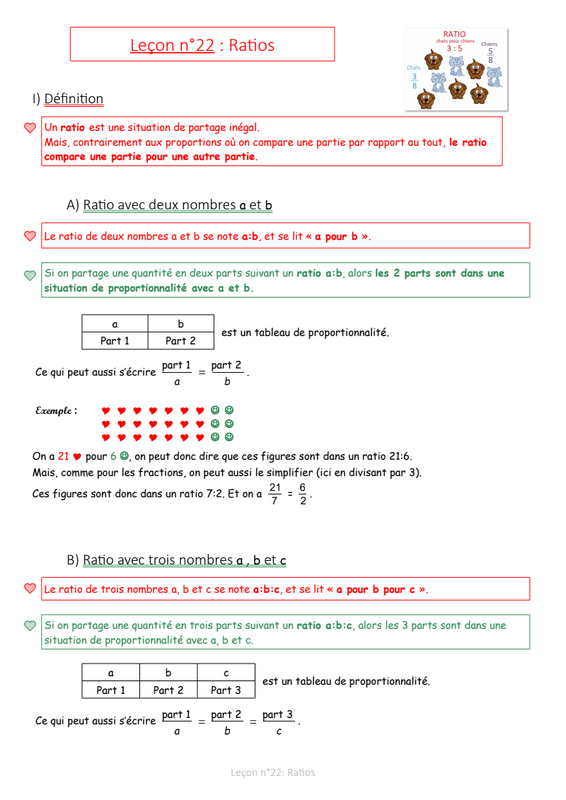 Leçon n°22 : Ratios

RATIO
chats pour chiens
3 : 5
Chiens
$\frac{5}{8}$
Chats
$\frac{3}{8}$

I) Définition

Un ratio est une situation de partage inégal.
Mais, contrairement aux proportions où on compare une partie par rapport au tout, le ratio compare une partie pour une autre partie.

A) Ratio avec deux nombres a et b

Le ratio de deux nombres a et b se note a:b, et se lit « a pour b ».

Si on partage une quantité en deux parts suivant un ratio a:b, alors les 2 parts sont dans une situation de proportionnalité avec a et b.

| a | b |
|---|---|
| Part 1 | Part 2 |

est un tableau de proportionnalité.

Ce qui peut aussi s'écrire $\frac{\text{part 1}}{a} = \frac{\text{part 2}}{b}$.

Exemple : ♥ ♥ ♥ ♥ ♥ ♥ ♥ ☺ ☺
♥ ♥ ♥ ♥ ♥ ♥ ♥ ☺ ☺
♥ ♥ ♥ ♥ ♥ ♥ ♥ ☺ ☺

On a 21 ♥ pour 6 ☺, on peut donc dire que ces figures sont dans un ratio 21:6.
Mais, comme pour les fractions, on peut aussi le simplifier (ici en divisant par 3).
Ces figures sont donc dans un ratio 7:2. Et on a $\frac{21}{7} = \frac{6}{2}$.

B) Ratio avec trois nombres a , b et c

Le ratio de trois nombres a, b et c se note a:b:c, et se lit « a pour b pour c ».

Si on partage une quantité en trois parts suivant un ratio a:b:c, alors les 3 parts sont dans une situation de proportionnalité avec a, b et c.

| a | b | c |
|---|---|---|
| Part 1 | Part 2 | Part 3 |

est un tableau de proportionnalité.

Ce qui peut aussi s'écrire $\frac{\text{part 1}}{a} = \frac{\text{part 2}}{b} = \frac{\text{part 3}}{c}$.

Leçon n°22: Ratios